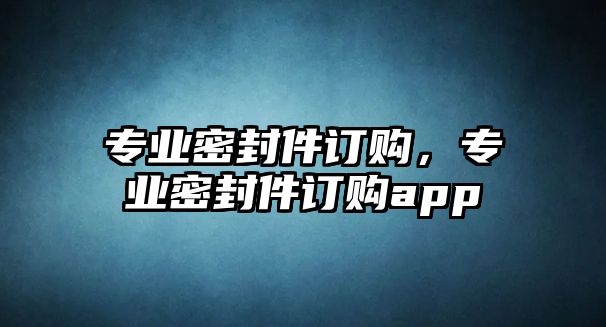 专业密封件订购，专业密封件订购app